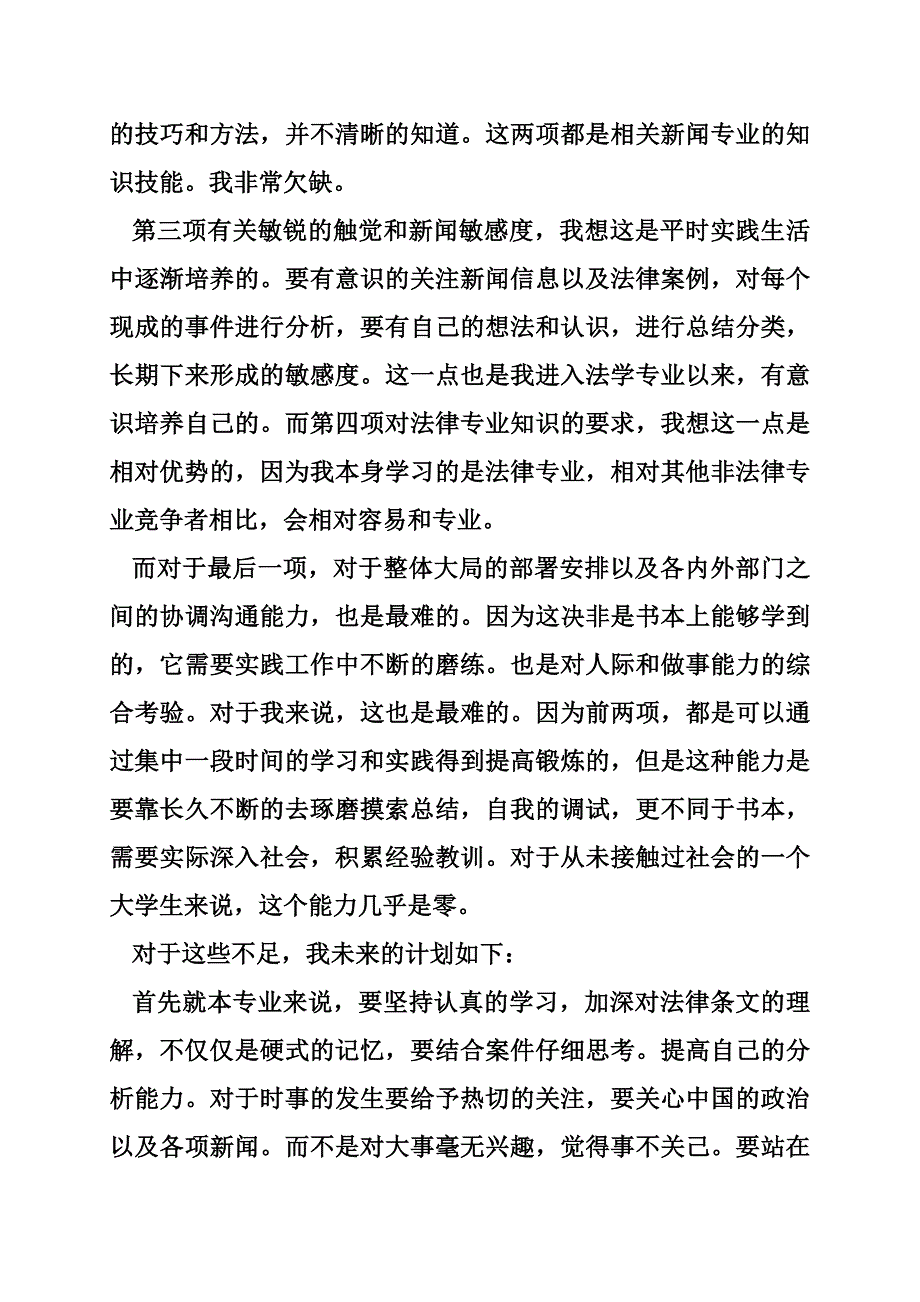 的技巧和方法，并不清晰的知道。这两项都是相关新闻专业的知识技能。我非常欠缺。

第三项有关敏锐的触觉和新闻敏感度，我想这是平时实践生活中逐渐培养的。要有意识的关注新闻信息以及法律案例，对每个现成的事件进行分析，要有自己的想法和认识，进行总结分类，长期下来形成的敏感度。这一点也是我进入法学专业以来，有意识培养自己的。而第四项对法律专业知识的要求，我想这一点是相对优势的，因为我本身学习的是法律专业，相对其他非法律专业竞争者相比，会相对容易和专业。

而对于最后一项，对于整体大局的部署安排以及各内外部门之间的协调沟通能力，也是最难的。因为这决非是书本上能够学到的，它需要实践工作中不断的磨练。也是对人际和做事能力的综合考验。对于我来说，这也是最难的。因为前两项，都是可以通过集中一段时间的学习和实践得到提高锻炼的，但是这种能力是要靠长久不断的去琢磨摸索总结，自我的调试，更不同于书本，需要实际深入社会，积累经验教训。对于从未接触过社会的一个大学生来说，这个能力几乎是零。

对于这些不足，我未来的计划如下：

首先就本专业来说，要坚持认真的学习，加深对法律条文的理解，不仅仅是硬式的记忆，要结合案件仔细思考。提高自己的分析能力。对于时事的发生要给予热切的关注，要关心中国的政治以及各项新闻。而不是对大事毫无兴趣，觉得事不关己。要站在